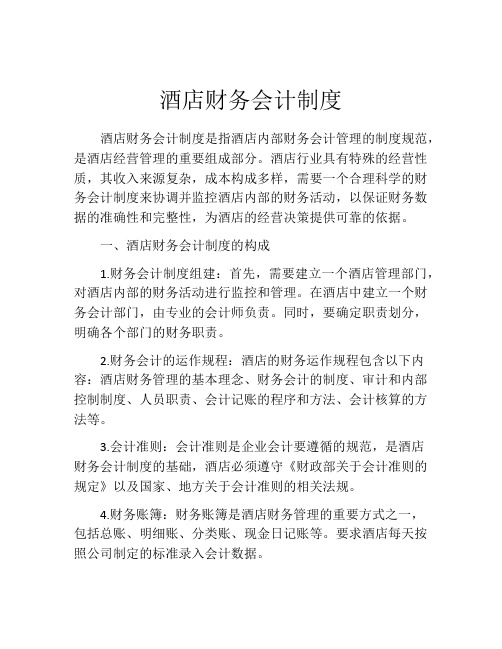 酒店财务会计制度

酒店财务会计制度是指酒店内部财务会计管理的制度规范，是酒店经营管理的重要组成部分。酒店行业具有特殊的经营性质，其收入来源复杂，成本构成多样，需要一个合理科学的财务会计制度来协调并监控酒店内部的财务活动，以保证财务数据的准确性和完整性，为酒店的经营决策提供可靠的依据。

一、酒店财务会计制度的构成

1.财务会计制度组建：首先，需要建立一个酒店管理部门，对酒店内部的财务活动进行监控和管理。在酒店中建立一个财务会计部门，由专业的会计师负责。同时，要确定职责划分，明确各个部门的财务职责。

2.财务会计的运作规程：酒店的财务运作规程包含以下内容：酒店财务管理的基本理念、财务会计的制度、审计和内部控制制度、人员职责、会计记账的程序和方法、会计核算的方法等。

3.会计准则：会计准则是企业会计要遵循的规范，是酒店财务会计制度的基础，酒店必须遵守《财政部关于会计准则的规定》以及国家、地方关于会计准则的相关法规。

4.财务账簿：财务账簿是酒店财务管理的重要方式之一，包括总账、明细账、分类账、现金日记账等。要求酒店每天按照公司制定的标准录入会计数据。